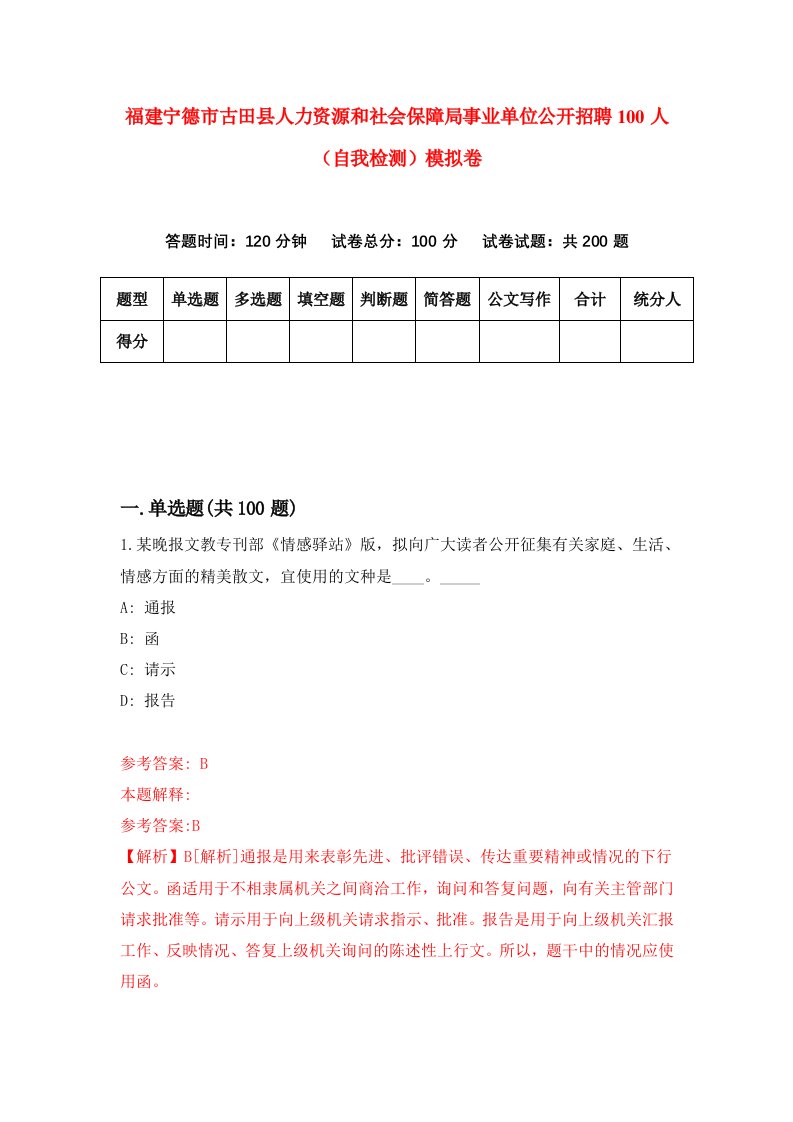 福建宁德市古田县人力资源和社会保障局事业单位公开招聘100人（自我检测）模拟卷

答题时间：120分钟　试卷总分：100分　试卷试题：共200题

| 题型 | 单选题 | 多选题 | 填空题 | 判断题 | 简答题 | 公文写作 | 合计 | 统分人 |
|---|---|---|---|---|---|---|---|---|
| 得分 | | | | | | | | |

一.单选题(共100题)

1.某晚报文教专刊部《情感驿站》版，拟向广大读者公开征集有关家庭、生活、情感方面的精美散文，宜使用的文种是____。_____

A: 通报

B: 函

C: 请示

D: 报告

参考答案: B

本题解释:

参考答案:B

【解析】B[解析]通报是用来表彰先进、批评错误、传达重要精神或情况的下行公文。函适用于不相隶属机关之间商洽工作，询问和答复问题，向有关主管部门请求批准等。请示用于向上级机关请求指示、批准。报告是用于向上级机关汇报工作、反映情况、答复上级机关询问的陈述性上行文。所以，题干中的情况应使用函。